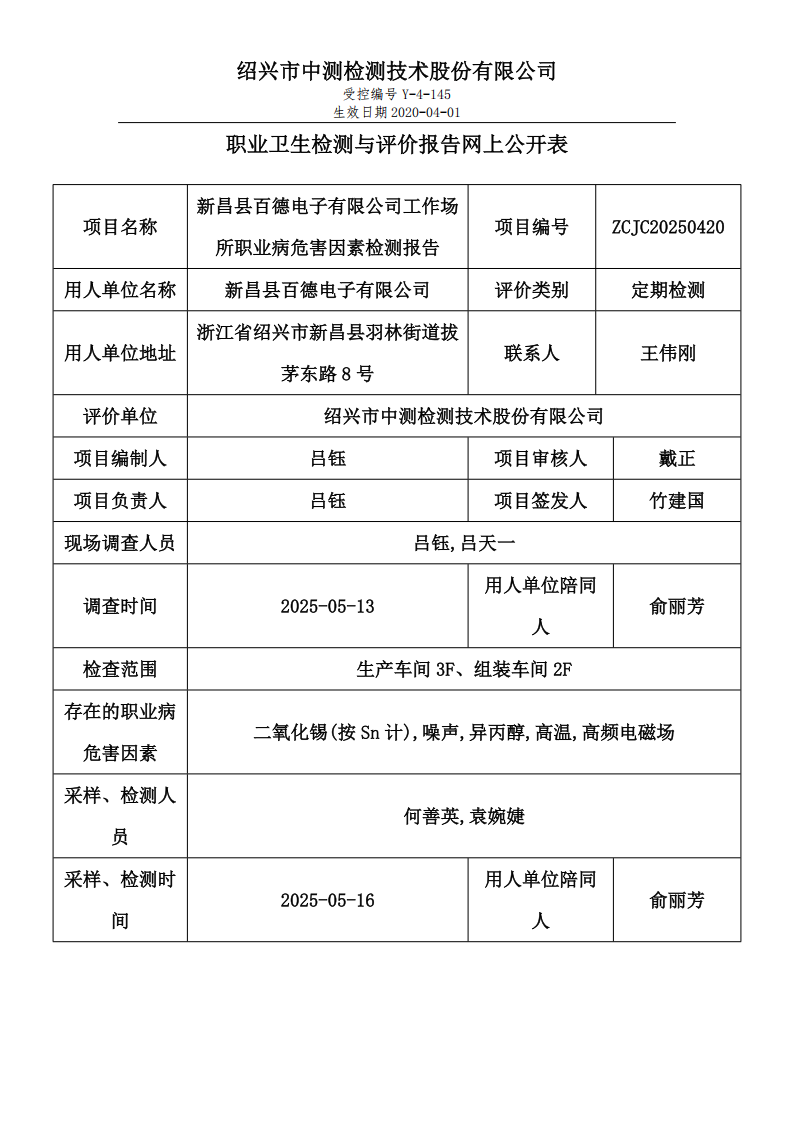 绍兴市中测检测技术股份有限公司
受控编号 Y-4-145
生效日期 2020-04-01

职业卫生检测与评价报告网上公开表

| 项目名称 | 新昌县百德电子有限公司工作场所职业病危害因素检测报告 | 项目编号 | ZCJC20250420 |
|---|---|---|---|
| 用人单位名称 | 新昌县百德电子有限公司 | 评价类别 | 定期检测 |
| 用人单位地址 | 浙江省绍兴市新昌县羽林街道拔茅东路 8 号 | 联系人 | 王伟刚 |
| 评价单位 | 绍兴市中测检测技术股份有限公司 | | |
| 项目编制人 | 吕钰 | 项目审核人 | 戴正 |
| 项目负责人 | 吕钰 | 项目签发人 | 竹建国 |
| 现场调查人员 | 吕钰,吕天一 | | |
| 调查时间 | 2025-05-13 | 用人单位陪同人 | 俞丽芳 |
| 检查范围 | 生产车间 3F、组装车间 2F | | |
| 存在的职业病危害因素 | 二氧化锡(按 Sn 计),噪声,异丙醇,高温,高频电磁场 | | |
| 采样、检测人员 | 何善英,袁婉婕 | | |
| 采样、检测时间 | 2025-05-16 | 用人单位陪同人 | 俞丽芳 |